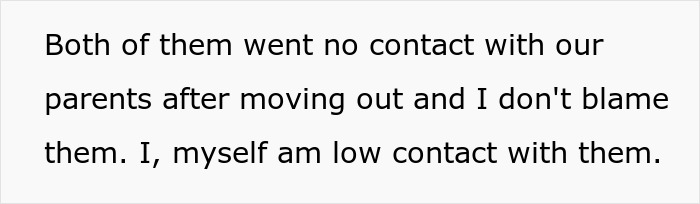 Both of them went no contact with our parents after moving out and I don't blame them. I, myself am low contact with them.